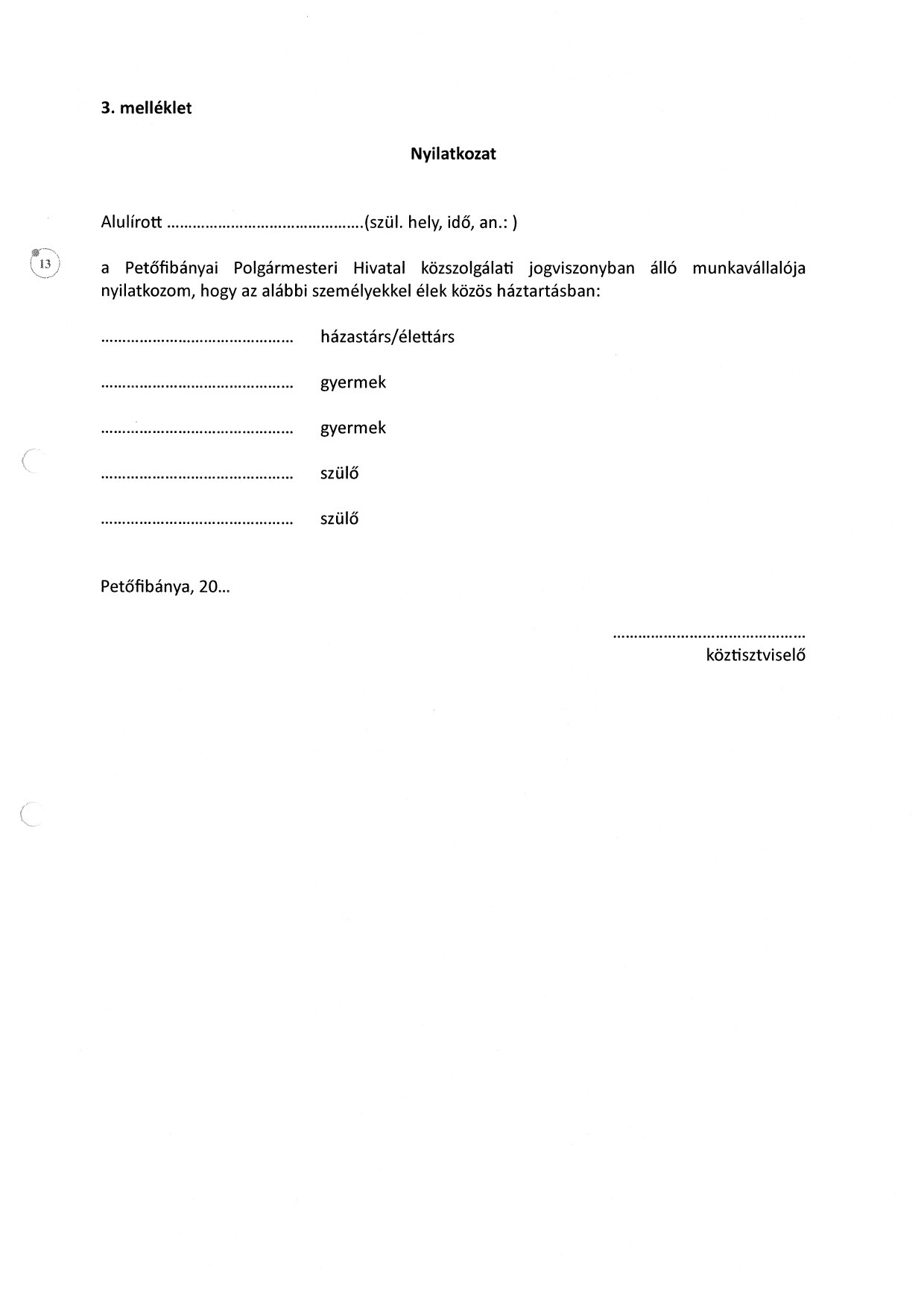 3. melléklet

Nyilatkozat

Alulírott ……………………………………….(szül. hely, idő, an.: )

13

a Petőfibányai Polgármesteri Hivatal közszolgálati jogviszonyban álló munkavállalója nyilatkozom, hogy az alábbi személyekkel élek közös háztartásban:

……………………………………… házastárs/élettárs

……………………………………… gyermek

……………………………………… gyermek

……………………………………… szülő

……………………………………… szülő

Petőfibánya, 20…

………………………………………
köztisztviselő